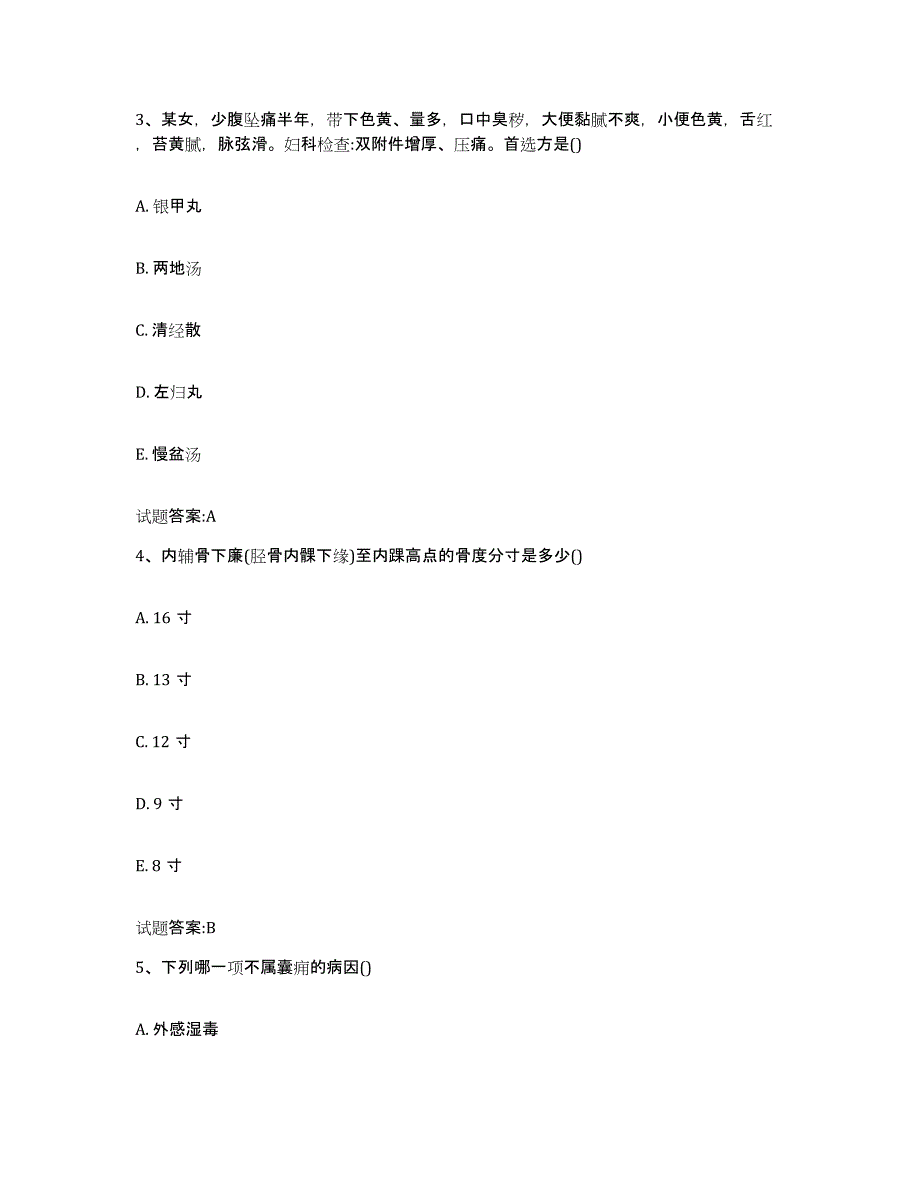 3、某女，少腹坠痛半年，带下色黄、量多，口中臭秽，大便黏腻不爽，小便色黄，舌红，苔黄腻，脉弦滑。妇科检查:双附件增厚、压痛。首选方是()

A. 银甲丸

B. 两地汤

C. 清经散

D. 左归丸

E. 慢盆汤

试题答案:A

4、内辅骨下廉(胫骨内髁下缘)至内踝高点的骨度分寸是多少()

A. 16 寸

B. 13 寸

C. 12 寸

D. 9 寸

E. 8 寸

试题答案:B

5、下列哪一项不属囊痈的病因()

A. 外感湿毒